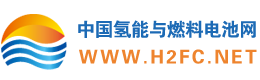 中国氢能与燃料电池网
WWW.H2FC.NET